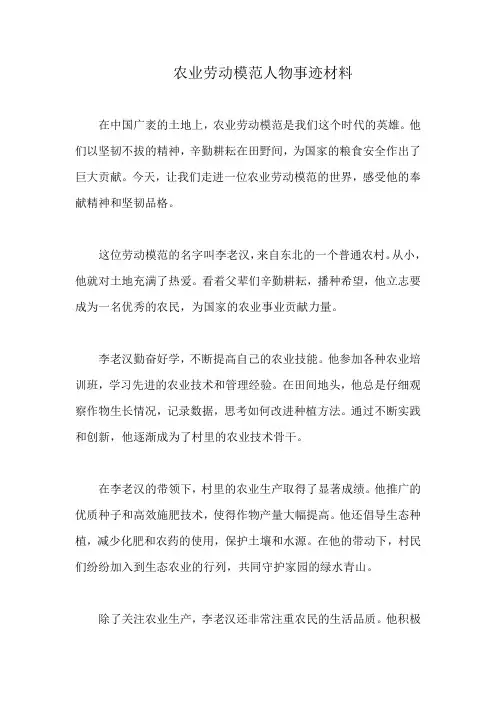 农业劳动模范人物事迹材料

在中国广袤的土地上，农业劳动模范是我们这个时代的英雄。他们以坚韧不拔的精神，辛勤耕耘在田野间，为国家的粮食安全作出了巨大贡献。今天，让我们走进一位农业劳动模范的世界，感受他的奉献精神和坚韧品格。

这位劳动模范的名字叫李老汉，来自东北的一个普通农村。从小，他就对土地充满了热爱。看着父辈们辛勤耕耘，播种希望，他立志要成为一名优秀的农民，为国家的农业事业贡献力量。

李老汉勤奋好学，不断提高自己的农业技能。他参加各种农业培训班，学习先进的农业技术和管理经验。在田间地头，他总是仔细观察作物生长情况，记录数据，思考如何改进种植方法。通过不断实践和创新，他逐渐成为了村里的农业技术骨干。

在李老汉的带领下，村里的农业生产取得了显著成绩。他推广的优质种子和高效施肥技术，使得作物产量大幅提高。他还倡导生态种植，减少化肥和农药的使用，保护土壤和水源。在他的带动下，村民们纷纷加入到生态农业的行列，共同守护家园的绿水青山。

除了关注农业生产，李老汉还非常注重农民的生活品质。他积极